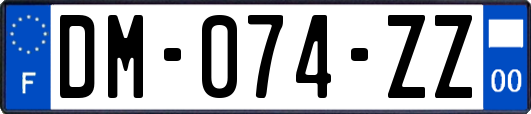 F

DM-074-ZZ

00